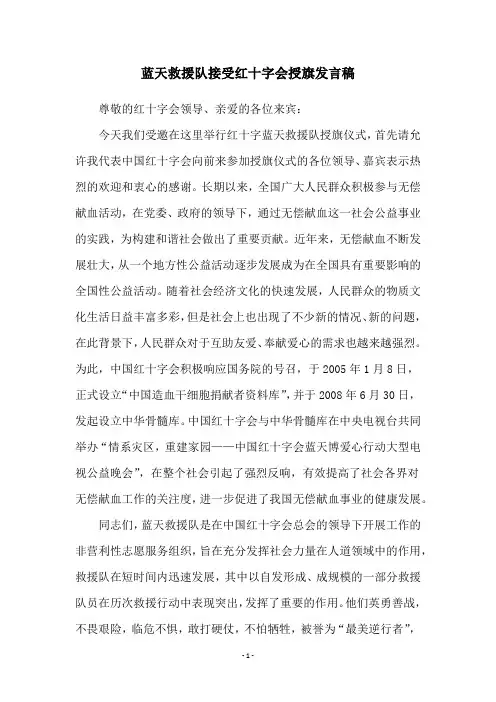 蓝天救援队接受红十字会授旗发言稿

尊敬的红十字会领导、亲爱的各位来宾：

今天我们受邀在这里举行红十字蓝天救援队授旗仪式，首先请允许我代表中国红十字会向前来参加授旗仪式的各位领导、嘉宾表示热烈的欢迎和衷心的感谢。长期以来，全国广大人民群众积极参与无偿献血活动，在党委、政府的领导下，通过无偿献血这一社会公益事业的实践，为构建和谐社会做出了重要贡献。近年来，无偿献血不断发展壮大，从一个地方性公益活动逐步发展成为在全国具有重要影响的全国性公益活动。随着社会经济文化的快速发展，人民群众的物质文化生活日益丰富多彩，但是社会上也出现了不少新的情况、新的问题，在此背景下，人民群众对于互助友爱、奉献爱心的需求也越来越强烈。为此，中国红十字会积极响应国务院的号召，于 2005 年 1 月 8 日，正式设立“中国造血干细胞捐献者资料库”，并于 2008 年 6 月 30 日，发起设立中华骨髓库。中国红十字会与中华骨髓库在中央电视台共同举办“情系灾区，重建家园——中国红十字会蓝天博爱心行动大型电视公益晚会”，在整个社会引起了强烈反响，有效提高了社会各界对无偿献血工作的关注度，进一步促进了我国无偿献血事业的健康发展。

同志们，蓝天救援队是在中国红十字会总会的领导下开展工作的非营利性志愿服务组织，旨在充分发挥社会力量在人道领域中的作用，救援队在短时间内迅速发展，其中以自发形成、成规模的一部分救援队员在历次救援行动中表现突出，发挥了重要的作用。他们英勇善战，不畏艰险，临危不惧，敢打硬仗，不怕牺牲，被誉为“最美逆行者”，

- 1 -